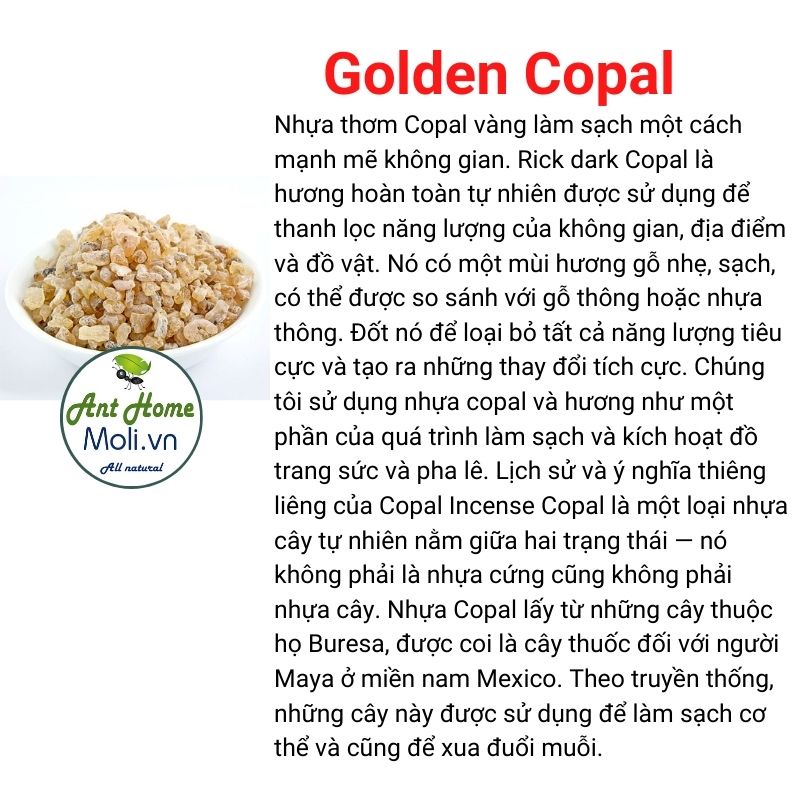 Golden Copal

Nhựa thơm Copal vàng làm sạch một cách mạnh mẽ không gian. Rick dark Copal là hương hoàn toàn tự nhiên được sử dụng để thanh lọc năng lượng của không gian, địa điểm và đồ vật. Nó có một mùi hương gỗ nhẹ, sạch, có thể được so sánh với gỗ thông hoặc nhựa thông. Đốt nó để loại bỏ tất cả năng lượng tiêu cực và tạo ra những thay đổi tích cực. Chúng tôi sử dụng nhựa copal và hương như một phần của quá trình làm sạch và kích hoạt đồ trang sức và pha lê. Lịch sử và ý nghĩa thiêng liêng của Copal Incense Copal là một loại nhựa cây tự nhiên nằm giữa hai trạng thái — nó không phải là nhựa cứng cũng không phải nhựa cây. Nhựa Copal lấy từ những cây thuộc họ Buresa, được coi là cây thuốc đối với người Maya ở miền nam Mexico. Theo truyền thống, những cây này được sử dụng để làm sạch cơ thể và cũng để xua đuổi muỗi.

Ant Home
Moli.vn
All natural